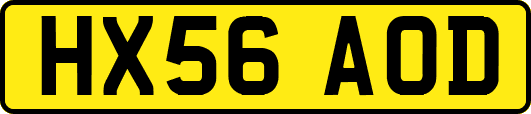 HX56 AOD